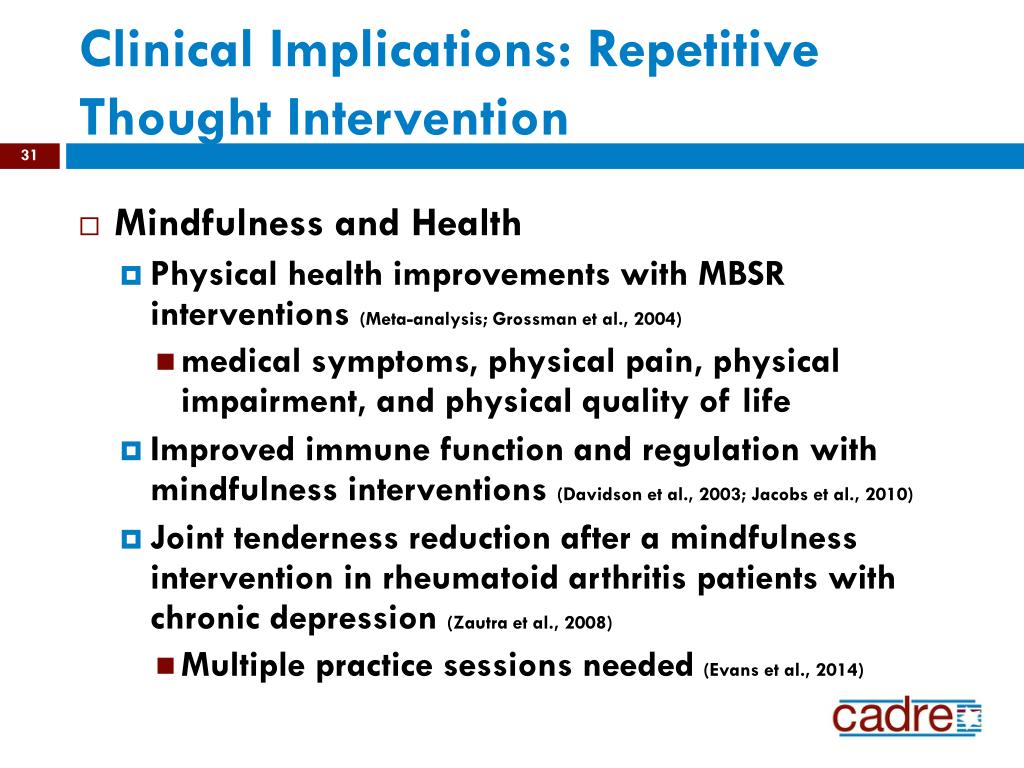 Clinical Implications: Repetitive Thought Intervention

31

Mindfulness and Health

Physical health improvements with MBSR interventions (Meta-analysis; Grossman et al., 2004)

medical symptoms, physical pain, physical impairment, and physical quality of life

Improved immune function and regulation with mindfulness interventions (Davidson et al., 2003; Jacobs et al., 2010)

Joint tenderness reduction after a mindfulness intervention in rheumatoid arthritis patients with chronic depression (Zautra et al., 2008)

Multiple practice sessions needed (Evans et al., 2014)

cadre